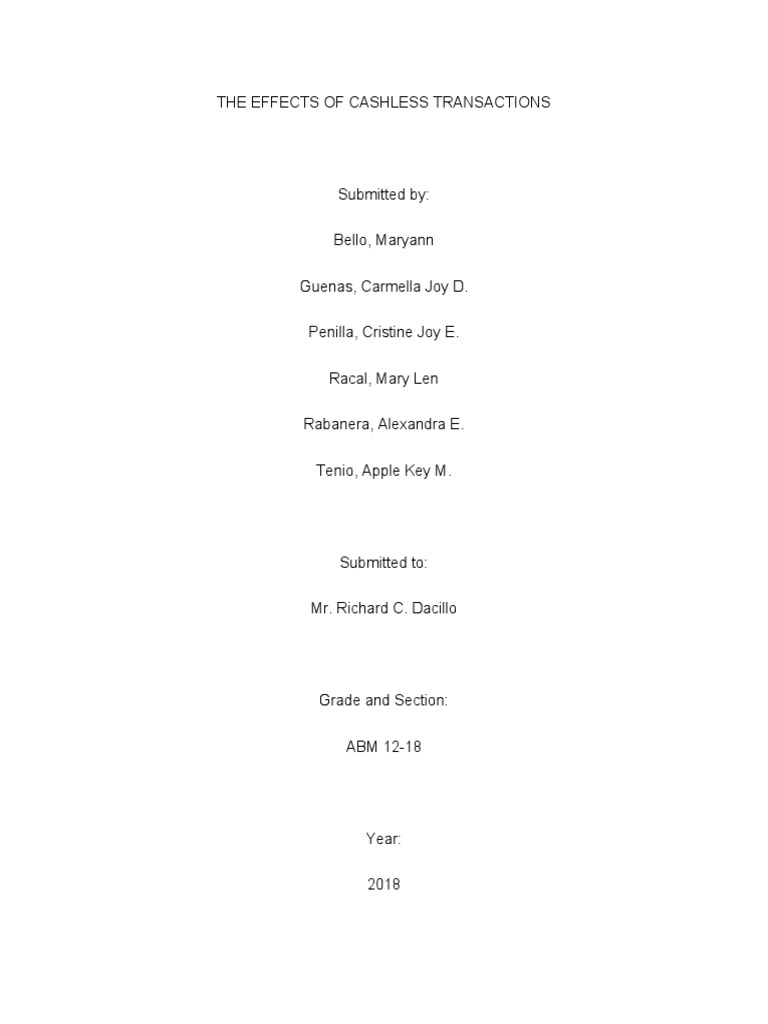 THE EFFECTS OF CASHLESS TRANSACTIONS

Submitted by:

Bello, Maryann

Guenas, Carmella Joy D.

Penilla, Cristine Joy E.

Racal, Mary Len

Rabanera, Alexandra E.

Tenio, Apple Key M.

Submitted to:

Mr. Richard C. Dacillo

Grade and Section:

ABM 12-18

Year:

2018